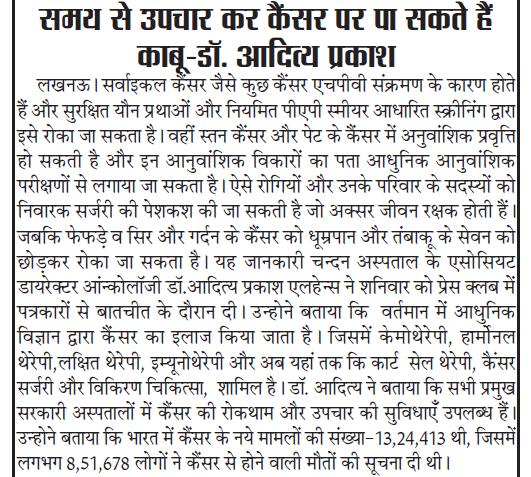 समय से उपचार कर कैंसर पर पा सकते हैं काबू-डॉ. आदित्य प्रकाश

लखनऊ। सर्वाइकल कैंसर जैसे कुछ कैंसर एचपीवी संक्रमण के कारण होते हैं और सुरक्षित यौन प्रथाओं और नियमित पीएपी स्मीयर आधारित स्क्रीनिंग द्वारा इसे रोका जा सकता है। वहीं स्तन कैंसर और पेट के कैंसर में अनुवांशिक प्रवृत्ति हो सकती है और इन आनुवांशिक विकारों का पता आधुनिक आनुवांशिक परीक्षणों से लगाया जा सकता है। ऐसे रोगियों और उनके परिवार के सदस्यों को निवारक सर्जरी की पेशकश की जा सकती है जो अक्सर जीवन रक्षक होती हैं। जबकि फेफड़े व सिर और गर्दन के कैंसर को धूम्रपान और तंबाकू के सेवन को छोड़कर रोका जा सकता है। यह जानकारी चन्दन अस्पताल के एसोसियट डायरेक्टर आंन्कोलॉजी डॉ.आदित्य प्रकाश एलहेन्स ने शनिवार को प्रेस क्लब में पत्रकारों से बातचीत के दौरान दी। उन्होने बताया कि वर्तमान में आधुनिक विज्ञान द्वारा कैंसर का इलाज किया जाता है। जिसमें केमोथेरेपी, हार्मोनल थेरेपी,लक्षित थेरेपी, इम्यूनोथेरेपी और अब यहां तक कि कार्ट सेल थेरेपी, कैंसर सर्जरी और विकिरण चिकित्सा, शामिल है। डॉ. आदित्य ने बताया कि सभी प्रमुख सरकारी अस्पतालों में कैंसर की रोकथाम और उपचार की सुविधाएँ उपलब्ध हैं। उन्होने बताया कि भारत में कैंसर के नये मामलों की संख्या-13,24,413 थी, जिसमें लगभग 8,51,678 लोगों ने कैंसर से होने वाली मौतों की सूचना दी थी।